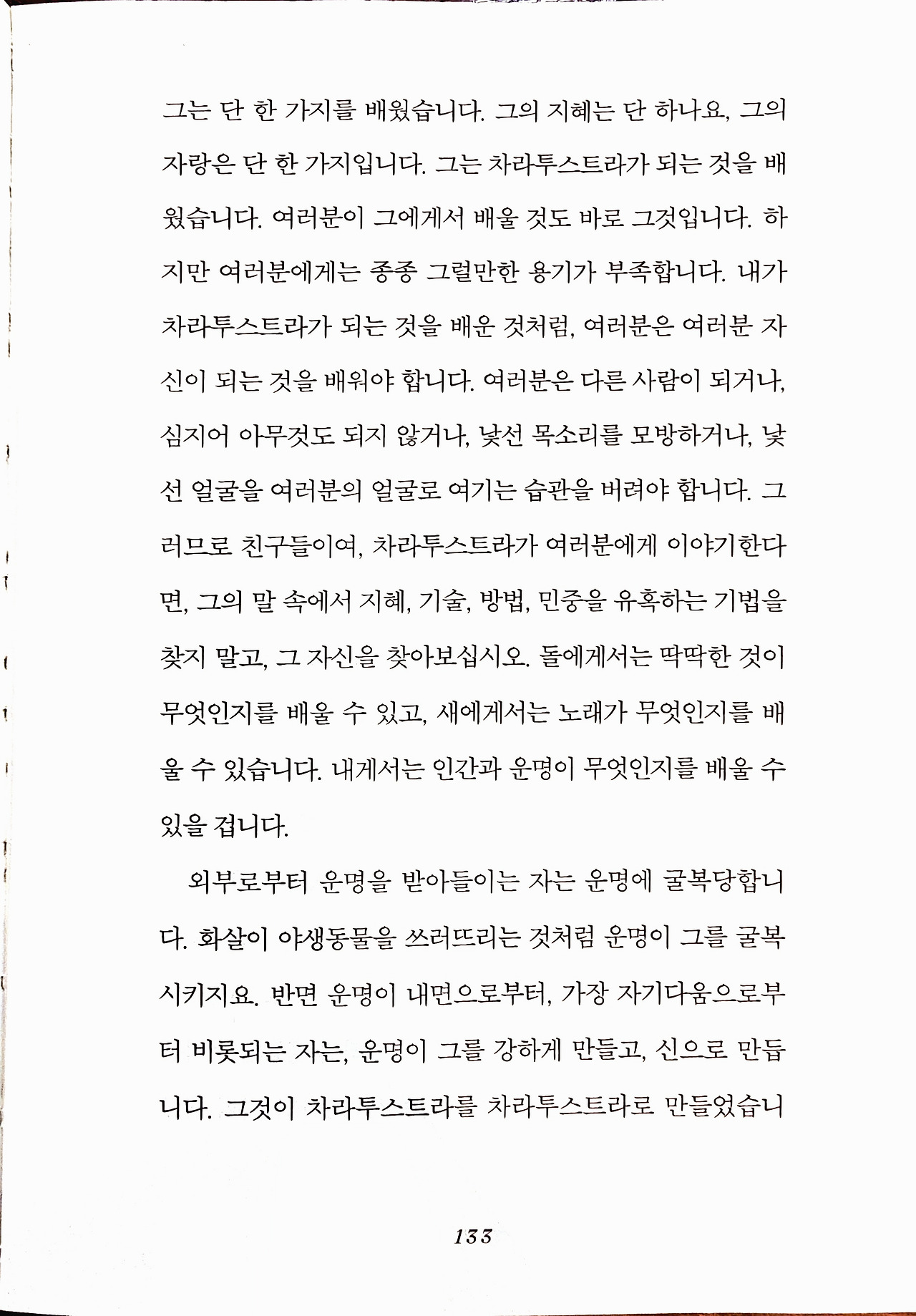 그는 단 한 가지를 배웠습니다. 그의 지혜는 단 하나요, 그의 자랑은 단 한 가지입니다. 그는 차라투스트라가 되는 것을 배웠습니다. 여러분이 그에게서 배울 것도 바로 그것입니다. 하지만 여러분에게는 종종 그럴만한 용기가 부족합니다. 내가 차라투스트라가 되는 것을 배운 것처럼, 여러분은 여러분 자신이 되는 것을 배워야 합니다. 여러분은 다른 사람이 되거나, 심지어 아무것도 되지 않거나, 낯선 목소리를 모방하거나, 낯선 얼굴을 여러분의 얼굴로 여기는 습관을 버려야 합니다. 그러므로 친구들이여, 차라투스트라가 여러분에게 이야기한다면, 그의 말 속에서 지혜, 기술, 방법, 민중을 유혹하는 기법을 찾지 말고, 그 자신을 찾아보십시오. 돌에게서는 딱딱한 것이 무엇인지를 배울 수 있고, 새에게서는 노래가 무엇인지를 배울 수 있습니다. 내게서는 인간과 운명이 무엇인지를 배울 수 있을 겁니다.

외부로부터 운명을 받아들이는 자는 운명에 굴복당합니다. 화살이 야생동물을 쓰러뜨리는 것처럼 운명이 그를 굴복시키지요. 반면 운명이 내면으로부터, 가장 자기다움으로부터 비롯되는 자는, 운명이 그를 강하게 만들고, 신으로 만듭니다. 그것이 차라투스트라를 차라투스트라로 만들었습니

133